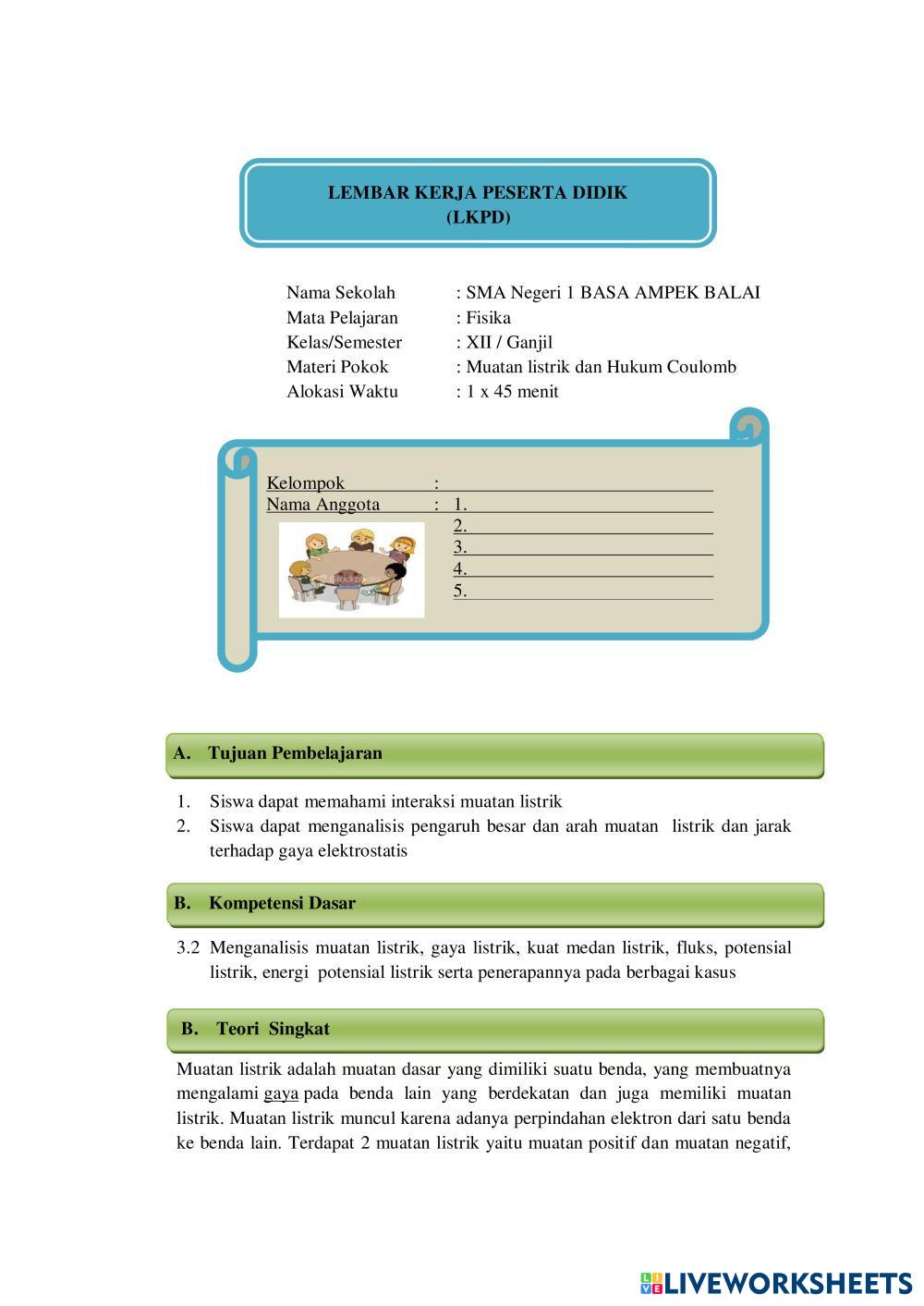 LEMBAR KERJA PESERTA DIDIK
(LKPD)

Nama Sekolah : SMA Negeri 1 BASA AMPEK BALAI
Mata Pelajaran : Fisika
Kelas/Semester : XII / Ganjil
Materi Pokok : Muatan listrik dan Hukum Coulomb
Alokasi Waktu : 1 x 45 menit

Kelompok :
Nama Anggota : 1.
2.
3.
4.
5.

A. Tujuan Pembelajaran

1. Siswa dapat memahami interaksi muatan listrik
2. Siswa dapat menganalisis pengaruh besar dan arah muatan listrik dan jarak terhadap gaya elektrostatis

B. Kompetensi Dasar

3.2 Menganalisis muatan listrik, gaya listrik, kuat medan listrik, fluks, potensial listrik, energi potensial listrik serta penerapannya pada berbagai kasus

B. Teori Singkat

Muatan listrik adalah muatan dasar yang dimiliki suatu benda, yang membuatnya mengalami gaya pada benda lain yang berdekatan dan juga memiliki muatan listrik. Muatan listrik muncul karena adanya perpindahan elektron dari satu benda ke benda lain. Terdapat 2 muatan listrik yaitu muatan positif dan muatan negatif,

LIVEWORKSHEETS